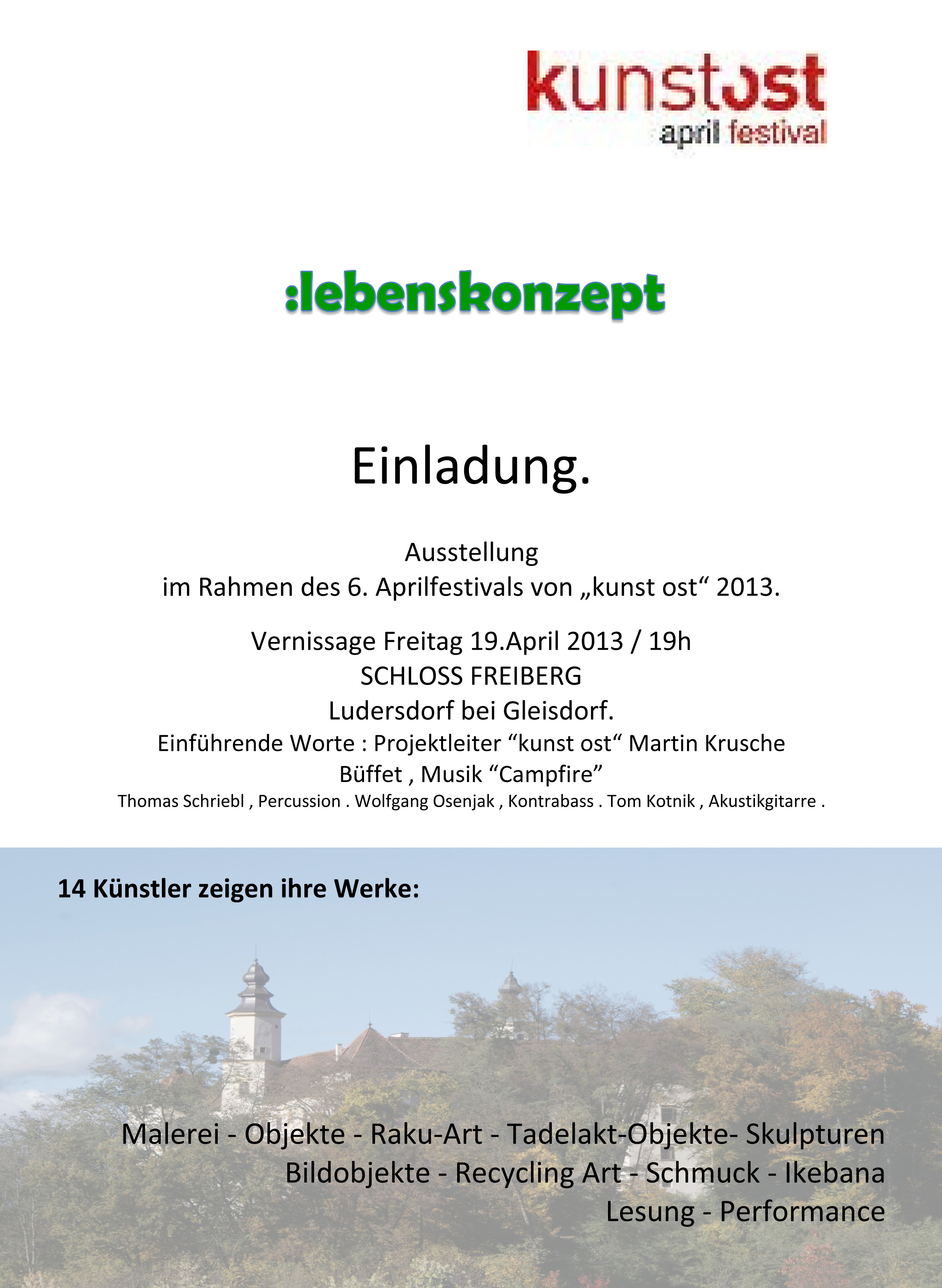 kunstost
april festival

:lebenskonzept

Einladung.

Ausstellung
im Rahmen des 6. Aprilfestivals von „kunst ost“ 2013.

Vernissage Freitag 19.April 2013 / 19h
SCHLOSS FREIBERG
Ludersdorf bei Gleisdorf.
Einführende Worte : Projektleiter “kunst ost“ Martin Krusche
Büffet , Musik “Campfire”
Thomas Schriebl , Percussion . Wolfgang Osenjak , Kontrabass . Tom Kotnik , Akustikgitarre .

14 Künstler zeigen ihre Werke:

Malerei - Objekte - Raku-Art - Tadelakt-Objekte- Skulpturen
Bildobjekte - Recycling Art - Schmuck - Ikebana
Lesung - Performance